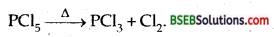 $PCl_5 \xrightarrow{\Delta} PCl_3 + Cl_2$. BSEBSolutions.com